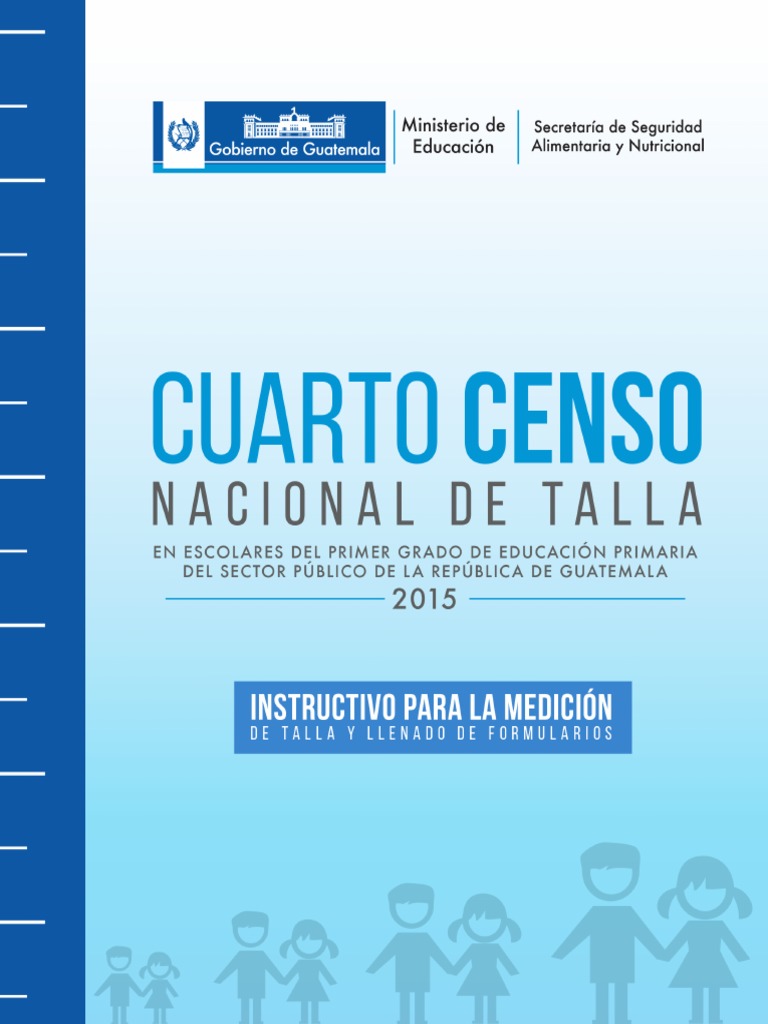 Gobierno de Guatemala

Ministerio de Educación

Secretaría de Seguridad Alimentaria y Nutricional

CUARTO CENSO
NACIONAL DE TALLA

EN ESCOLARES DEL PRIMER GRADO DE EDUCACIÓN PRIMARIA DEL SECTOR PÚBLICO DE LA REPÚBLICA DE GUATEMALA
2015

INSTRUCTIVO PARA LA MEDICIÓN
DE TALLA Y LLENADO DE FORMULARIOS